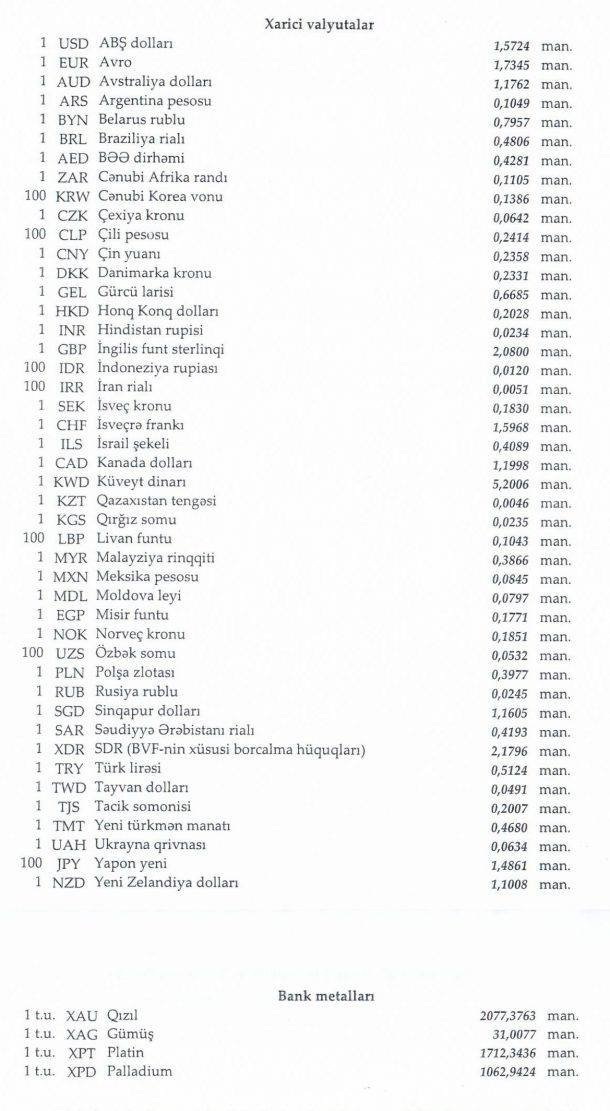 Xarici valyutalar

| | | | | |
|---|---|---|---|---|
| 1 | USD | ABŞ dolları | 1,5724 | man. |
| 1 | EUR | Avro | 1,7345 | man. |
| 1 | AUD | Avstraliya dolları | 1,1762 | man. |
| 1 | ARS | Argentina pesosu | 0,1049 | man. |
| 1 | BYN | Belarus rublu | 0,7957 | man. |
| 1 | BRL | Braziliya rialı | 0,4806 | man. |
| 1 | AED | BƏƏ dirhəmi | 0,4281 | man. |
| 1 | ZAR | Cənubi Afrika randı | 0,1105 | man. |
| 100 | KRW | Cənubi Korea vonu | 0,1386 | man. |
| 1 | CZK | Çexiya kronu | 0,0642 | man. |
| 100 | CLP | Çili pesosu | 0,2414 | man. |
| 1 | CNY | Çin yuanı | 0,2358 | man. |
| 1 | DKK | Danimarka kronu | 0,2331 | man. |
| 1 | GEL | Gürcü larisi | 0,6685 | man. |
| 1 | HKD | Honq Konq dolları | 0,2028 | man. |
| 1 | INR | Hindistan rupisi | 0,0234 | man. |
| 1 | GBP | İngilis funt sterlinqi | 2,0800 | man. |
| 100 | IDR | İndoneziya rupiası | 0,0120 | man. |
| 100 | IRR | İran rialı | 0,0051 | man. |
| 1 | SEK | İsveç kronu | 0,1830 | man. |
| 1 | CHF | İsveçrə frankı | 1,5968 | man. |
| 1 | ILS | İsrail şekeli | 0,4089 | man. |
| 1 | CAD | Kanada dolları | 1,1998 | man. |
| 1 | KWD | Küveyt dinarı | 5,2006 | man. |
| 1 | KZT | Qazaxıstan tengəsi | 0,0046 | man. |
| 1 | KGS | Qırğız somu | 0,0235 | man. |
| 100 | LBP | Livan funtu | 0,1043 | man. |
| 1 | MYR | Malayziya rinqqiti | 0,3866 | man. |
| 1 | MXN | Meksika pesosu | 0,0845 | man. |
| 1 | MDL | Moldova leyi | 0,0797 | man. |
| 1 | EGP | Misir funtu | 0,1771 | man. |
| 1 | NOK | Norveç kronu | 0,1851 | man. |
| 100 | UZS | Özbək somu | 0,0532 | man. |
| 1 | PLN | Polşa zlotası | 0,3977 | man. |
| 1 | RUB | Rusiya rublu | 0,0245 | man. |
| 1 | SGD | Sinqapur dolları | 1,1605 | man. |
| 1 | SAR | Səudiyyə Ərəbistanı rialı | 0,4193 | man. |
| 1 | XDR | SDR (BVF-nin xüsusi borcalma hüquqları) | 2,1796 | man. |
| 1 | TRY | Türk lirəsi | 0,5124 | man. |
| 1 | TWD | Tayvan dolları | 0,0491 | man. |
| 1 | TJS | Tacik somonisi | 0,2007 | man. |
| 1 | TMT | Yeni türkmən manatı | 0,4680 | man. |
| 1 | UAH | Ukrayna qrivnası | 0,0634 | man. |
| 100 | JPY | Yapon yeni | 1,4861 | man. |
| 1 | NZD | Yeni Zelandiya dolları | 1,1008 | man. |

Bank metalları

| | | | | |
|---|---|---|---|---|
| 1 t.u. | XAU | Qızıl | 2077,3763 | man. |
| 1 t.u. | XAG | Gümüş | 31,0077 | man. |
| 1 t.u. | XPT | Platin | 1712,3436 | man. |
| 1 t.u. | XPD | Palladium | 1062,9424 | man. |